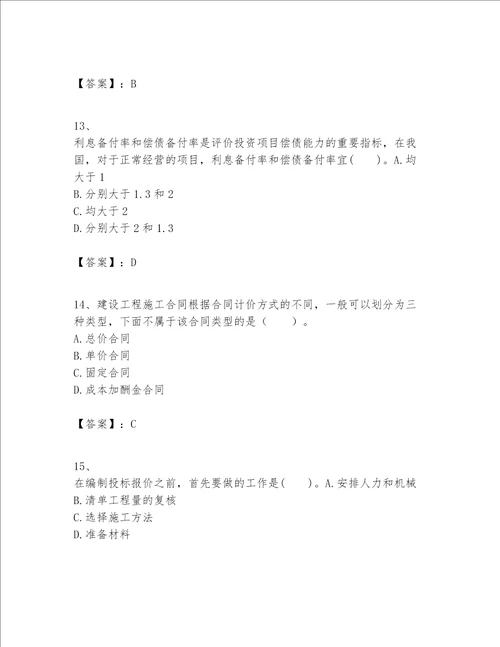 【答案】：B

13、
利息备付率和偿债备付率是评价投资项目偿债能力的重要指标，在我国，对于正常经营的项目，利息备付率和偿债备付率宜(　　)。A.均大于1
B.分别大于1.3和2
C.均大于2
D.分别大于2和1.3

【答案】：D

14、建设工程施工合同根据合同计价方式的不同，一般可以划分为三种类型，下面不属于该合同类型的是（　　）。
A.总价合同
B.单价合同
C.固定合同
D.成本加酬金合同

【答案】：C

15、
在编制投标报价之前，首先要做的工作是(　　)。A.安排人力和机械
B.清单工程量的复核
C.选择施工方法
D.准备材料